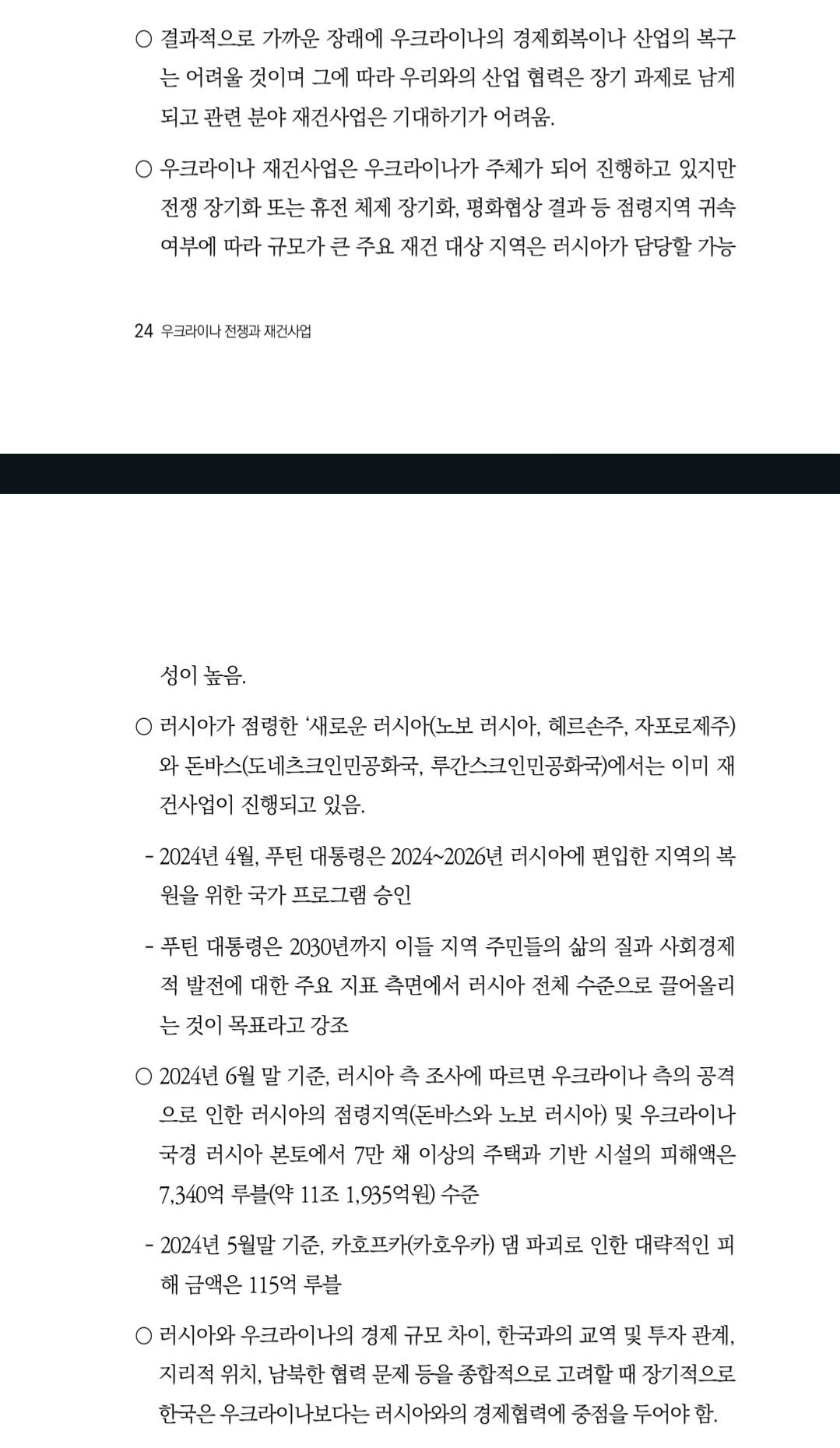 ○ 결과적으로 가까운 장래에 우크라이나의 경제회복이나 산업의 복구는 어려울 것이며 그에 따라 우리와의 산업 협력은 장기 과제로 남게 되고 관련 분야 재건사업은 기대하기가 어려움.

○ 우크라이나 재건사업은 우크라이나가 주체가 되어 진행하고 있지만 전쟁 장기화 또는 휴전 체제 장기화, 평화협상 결과 등 점령지역 귀속 여부에 따라 규모가 큰 주요 재건 대상 지역은 러시아가 담당할 가능

24 우크라이나 전쟁과 재건사업

성이 높음.

○ 러시아가 점령한 '새로운 러시아(노보 러시아, 헤르손주, 자포로제주)와 돈바스(도네츠크인민공화국, 루간스크인민공화국)에서는 이미 재건사업이 진행되고 있음.

- 2024년 4월, 푸틴 대통령은 2024~2026년 러시아에 편입한 지역의 복원을 위한 국가 프로그램 승인

- 푸틴 대통령은 2030년까지 이들 지역 주민들의 삶의 질과 사회경제적 발전에 대한 주요 지표 측면에서 러시아 전체 수준으로 끌어올리는 것이 목표라고 강조

○ 2024년 6월 말 기준, 러시아 측 조사에 따르면 우크라이나 측의 공격으로 인한 러시아의 점령지역(돈바스와 노보 러시아) 및 우크라이나 국경 러시아 본토에서 7만 채 이상의 주택과 기반 시설의 피해액은 7,340억 루블(약 11조 1,935억원) 수준

- 2024년 5월말 기준, 카호프카(카호우카) 댐 파괴로 인한 대략적인 피해 금액은 115억 루블

○ 러시아와 우크라이나의 경제 규모 차이, 한국과의 교역 및 투자 관계, 지리적 위치, 남북한 협력 문제 등을 종합적으로 고려할 때 장기적으로 한국은 우크라이나보다는 러시아와의 경제협력에 중점을 두어야 함.